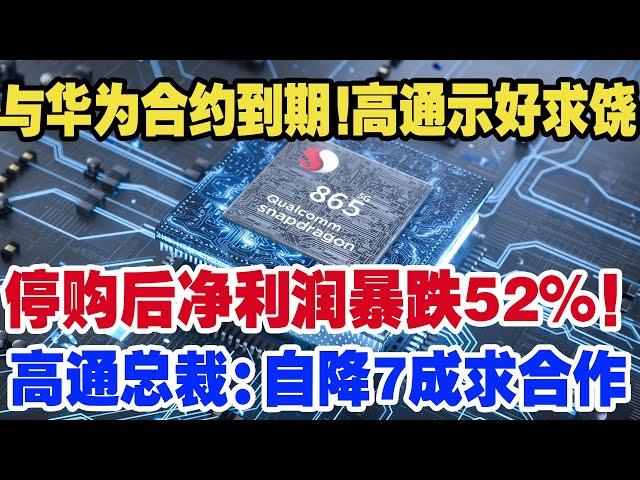 与华为合约到期!高通示好求饶

865 5G
Qualcomm
snapdragon

停购后净利润暴跌52%!

高通总裁:自降7成求合作